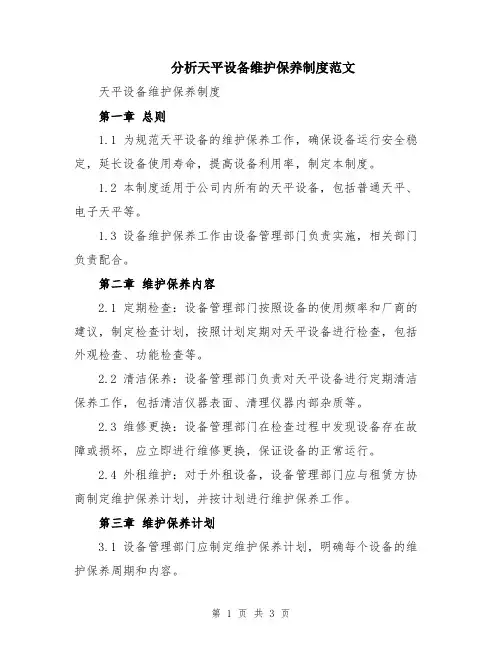 分析天平设备维护保养制度范文

天平设备维护保养制度

第一章 总则

1.1 为规范天平设备的维护保养工作，确保设备运行安全稳定，延长设备使用寿命，提高设备利用率，制定本制度。

1.2 本制度适用于公司内所有的天平设备，包括普通天平、电子天平等。

1.3 设备维护保养工作由设备管理部门负责实施，相关部门负责配合。

第二章 维护保养内容

2.1 定期检查：设备管理部门按照设备的使用频率和厂商的建议，制定检查计划，按照计划定期对天平设备进行检查，包括外观检查、功能检查等。

2.2 清洁保养：设备管理部门负责对天平设备进行定期清洁保养工作，包括清洁仪器表面、清理仪器内部杂质等。

2.3 维修更换：设备管理部门在检查过程中发现设备存在故障或损坏，应立即进行维修更换，保证设备的正常运行。

2.4 外租维护：对于外租设备，设备管理部门应与租赁方协商制定维护保养计划，并按计划进行维护保养工作。

第三章 维护保养计划

3.1 设备管理部门应制定维护保养计划，明确每个设备的维护保养周期和内容。

第 1 页 共 3 页